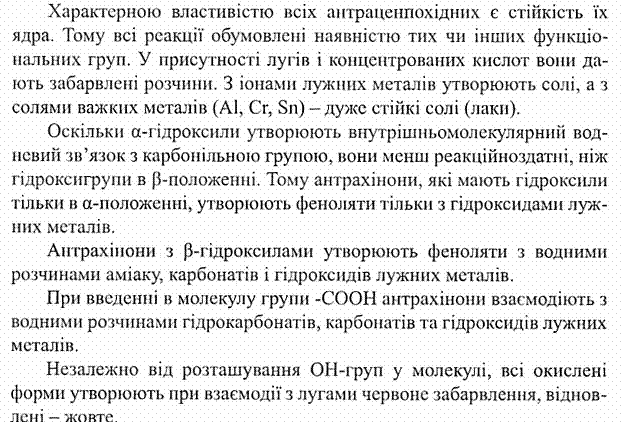 Характерною властивістю всіх антраценпохідних є стійкість їх ядра. Тому всі реакції обумовлені наявністю тих чи інших функціональних груп. У присутності лугів і концентрованих кислот вони дають забарвлені розчини. З іонами лужних металів утворюють солі, а з солями важких металів (Al, Cr, Sn) – дуже стійкі солі (лаки).

Оскільки α-гідроксили утворюють внутрішньомолекулярний водневий зв'язок з карбонільною групою, вони менш реакційноздатні, ніж гідроксигрупи в β-положенні. Тому антрахінони, які мають гідроксили тільки в α-положенні, утворюють феноляти тільки з гідроксидами лужних металів.

Антрахінони з β-гідроксилами утворюють феноляти з водними розчинами аміаку, карбонатів і гідроксидів лужних металів.

При введенні в молекулу групи -COOH антрахінони взаємодіють з водними розчинами гідрокарбонатів, карбонатів та гідроксидів лужних металів.

Незалежно від розташування OH-груп у молекулі, всі окислені форми утворюють при взаємодії з лугами червоне забарвлення, відновлені – жовте.